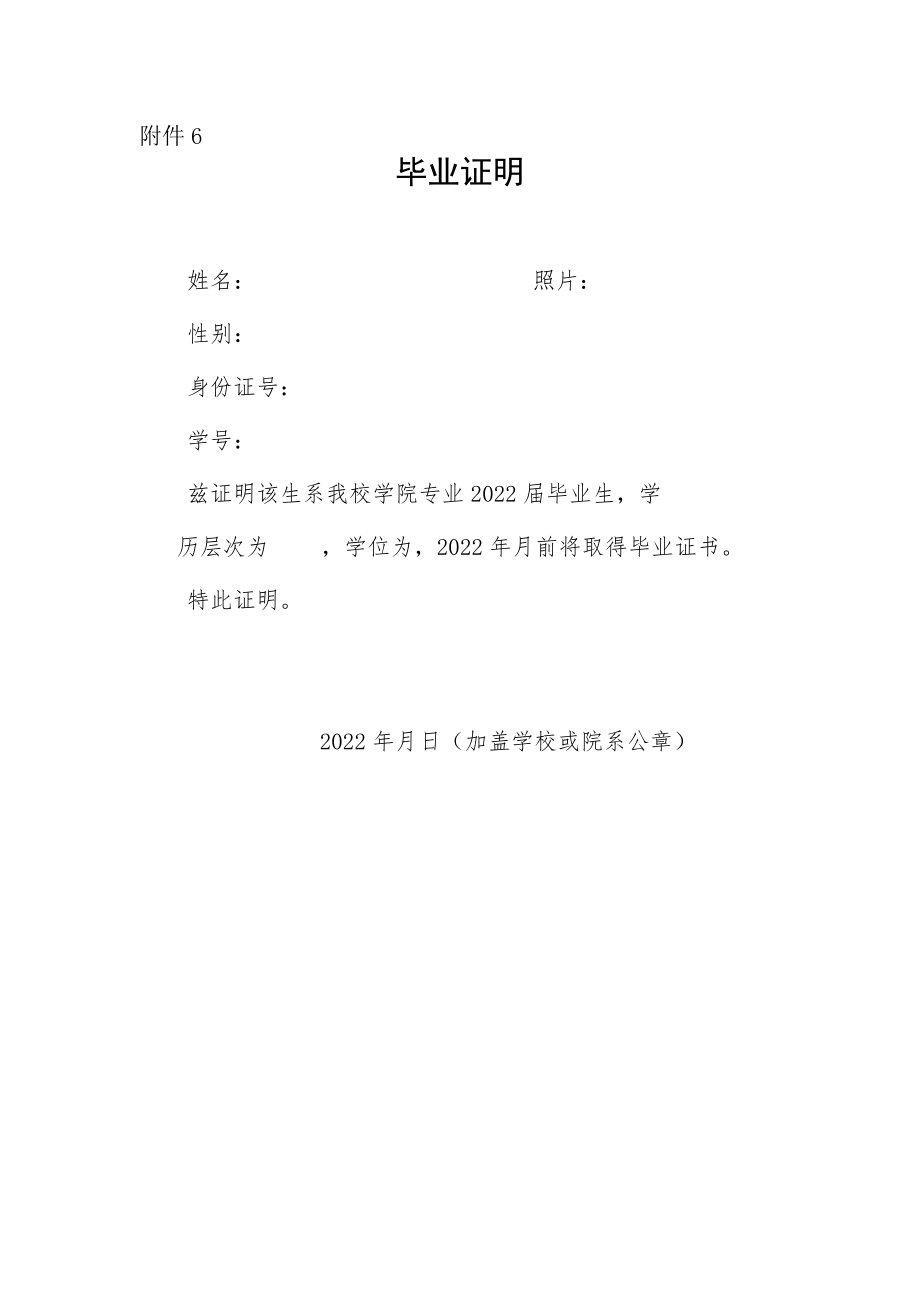 附件 6

毕业证明

姓名：　　　　　　　　　　照片：

性别：

身份证号：

学号：

兹证明该生系我校学院专业 2022 届毕业生，学历层次为　　，学位为，2022 年月前将取得毕业证书。

特此证明。

2022 年月日（加盖学校或院系公章）